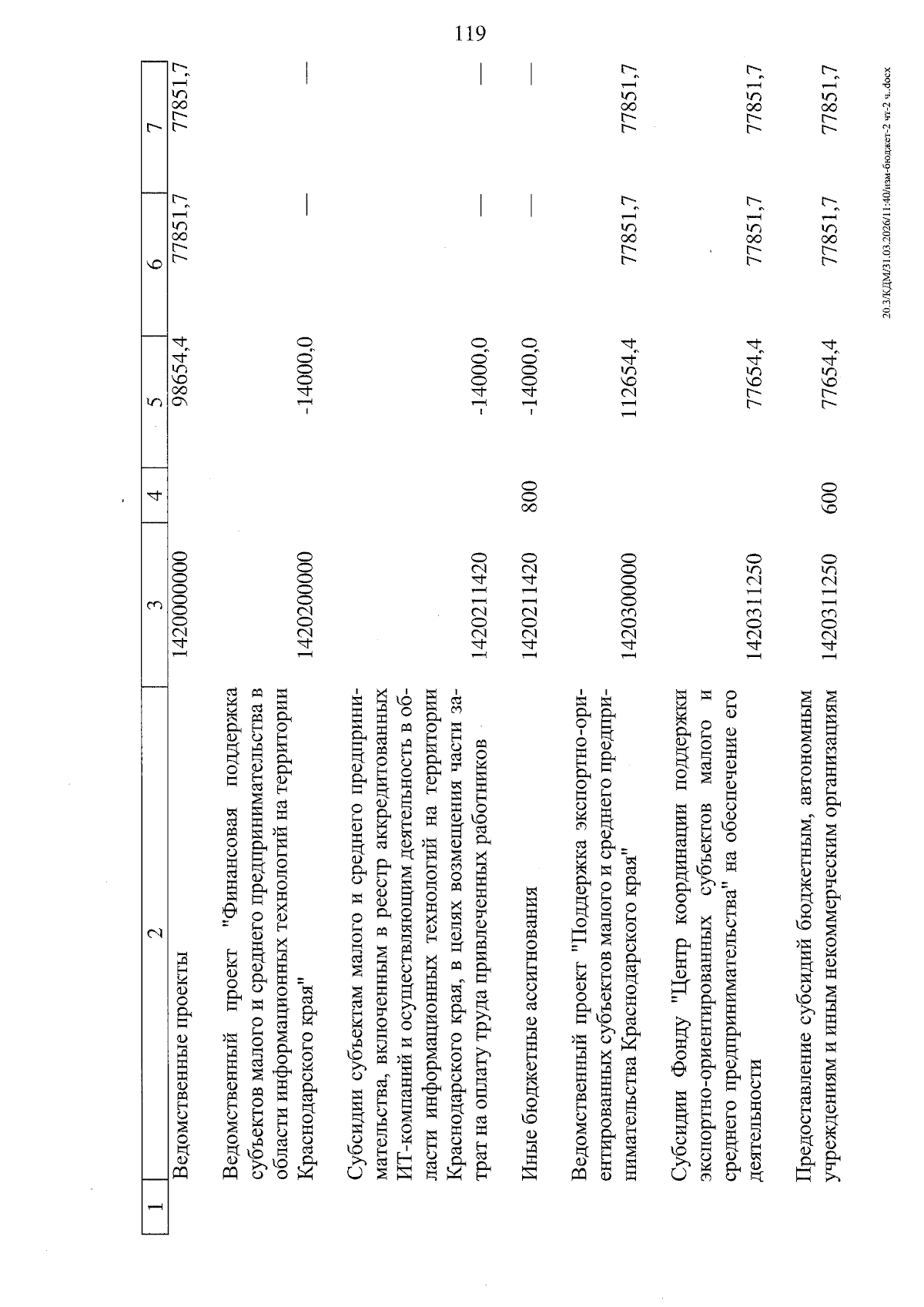 119

| 1 | 2 | 3 | 4 | 5 | 6 | 7 |
|---|---|---|---|---|---|---|
| | Ведомственные проекты | 1420000000 | | 98654,4 | 77851,7 | 77851,7 |
| | Ведомственный проект "Финансовая поддержка субъектов малого и среднего предпринимательства в области информационных технологий на территории Краснодарского края" | 1420200000 | | -14000,0 | — | — |
| | Субсидии субъектам малого и среднего предпринимательства, включенным в реестр аккредитованных ИТ-компаний и осуществляющим деятельность в области информационных технологий на территории Краснодарского края, в целях возмещения части затрат на оплату труда привлеченных работников | 1420211420 | | -14000,0 | — | — |
| | Иные бюджетные ассигнования | 1420211420 | 800 | -14000,0 | — | — |
| | Ведомственный проект "Поддержка экспортно-ориентированных субъектов малого и среднего предпринимательства Краснодарского края" | 1420300000 | | 112654,4 | 77851,7 | 77851,7 |
| | Субсидии Фонду "Центр координации поддержки экспортно-ориентированных субъектов малого и среднего предпринимательства" на обеспечение его деятельности | 1420311250 | | 77654,4 | 77851,7 | 77851,7 |
| | Предоставление субсидий бюджетным, автономным учреждениям и иным некоммерческим организациям | 1420311250 | 600 | 77654,4 | 77851,7 | 77851,7 |

20.3/КДМ/31.03.2026/11:40/изм-бюджет-2 чт-2 ч..docx